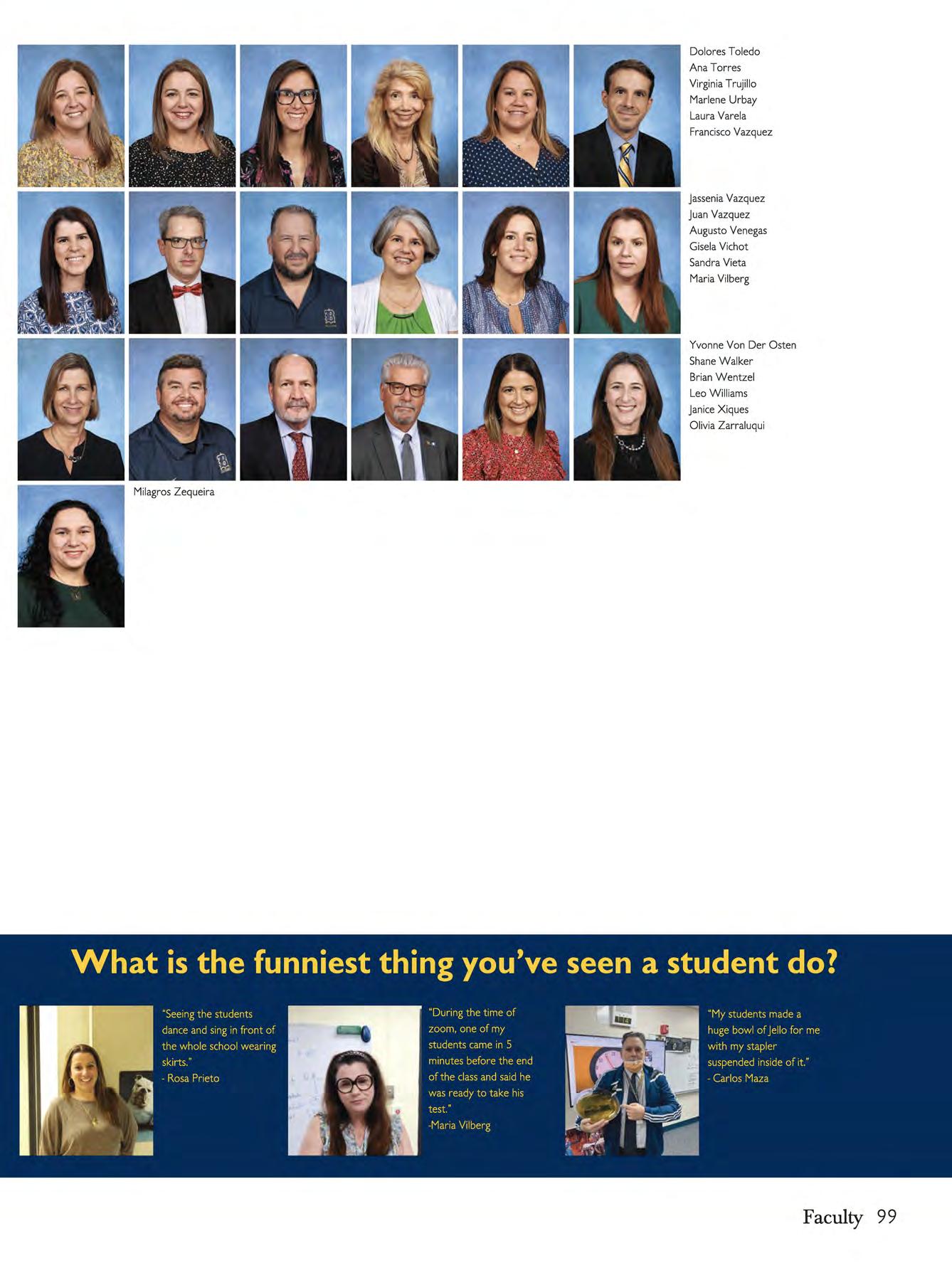 Dolores Toledo
Ana Torres
Virginia Trujillo
Marlene Urbay
Laura Varela
Francisco Vazquez

Jassenia Vazquez
Juan Vazquez
Augusto Venegas
Gisela Vichot
Sandra Vieta
Maria Vilberg

Yvonne Von Der Osten
Shane Walker
Brian Wentzel
Leo Williams
Janice Xiques
Olivia Zarraluqui

Milagros Zequeira

What is the funniest thing you've seen a student do?

"Seeing the students dance and sing in front of the whole school wearing skirts."
- Rosa Prieto

"During the time of zoom, one of my students came in 5 minutes before the end of the class and said he was ready to take his test."
-Maria Vilberg

"My students made a huge bowl of Jello for me with my stapler suspended inside of it."
- Carlos Maza

Faculty 99